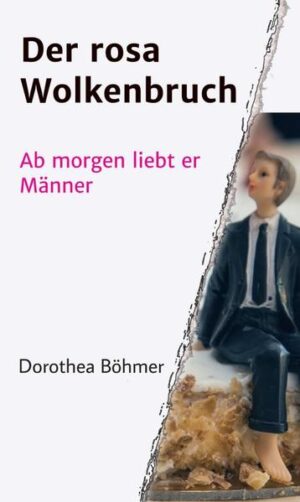 Der rosa Wolkenbruch

Ab morgen liebt er Männer

Dorothea Böhmer